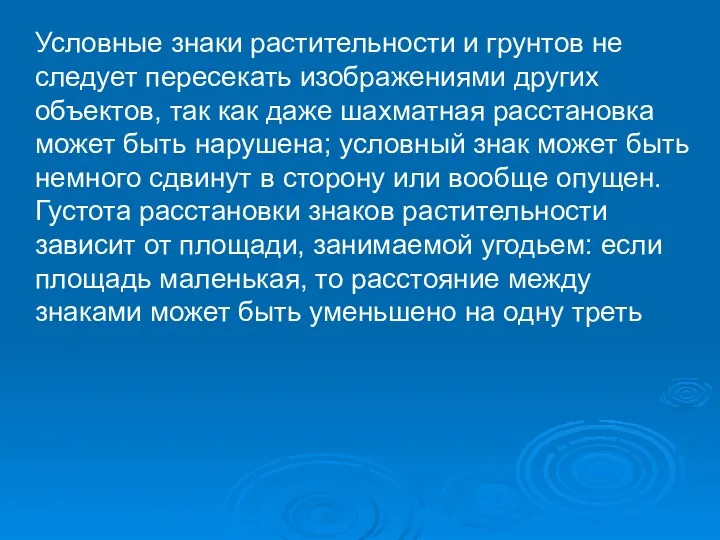 Условные знаки растительности и грунтов не следует пересекать изображениями других объектов, так как даже шахматная расстановка может быть нарушена; условный знак может быть немного сдвинут в сторону или вообще опущен. Густота расстановки знаков растительности зависит от площади, занимаемой угодьем: если площадь маленькая, то расстояние между знаками может быть уменьшено на одну треть